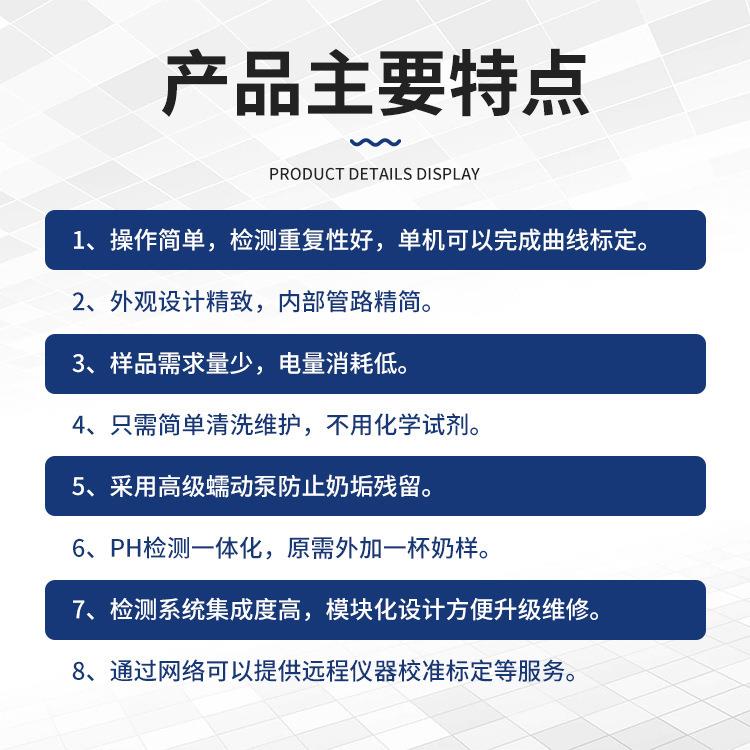 产品主要特点

PRODUCT DETAILS DISPLAY

1、操作简单，检测重复性好，单机可以完成曲线标定。

2、外观设计精致，内部管路精简。

3、样品需求量少，电量消耗低。

4、只需简单清洗维护，不用化学试剂。

5、采用高级蠕动泵防止奶垢残留。

6、PH检测一体化，原需外加一杯奶样。

7、检测系统集成度高，模块化设计方便升级维修。

8、通过网络可以提供远程仪器校准标定等服务。